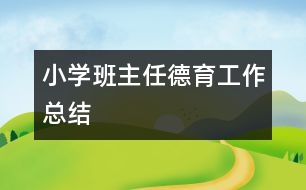 小学班主任德育工作总结